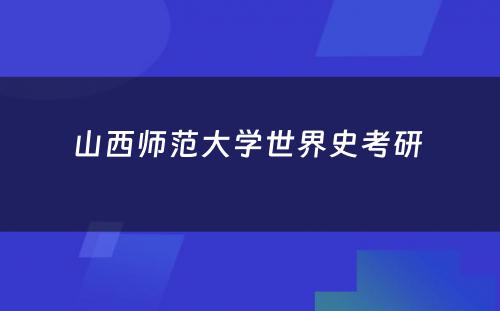 山西师范大学世界史考研